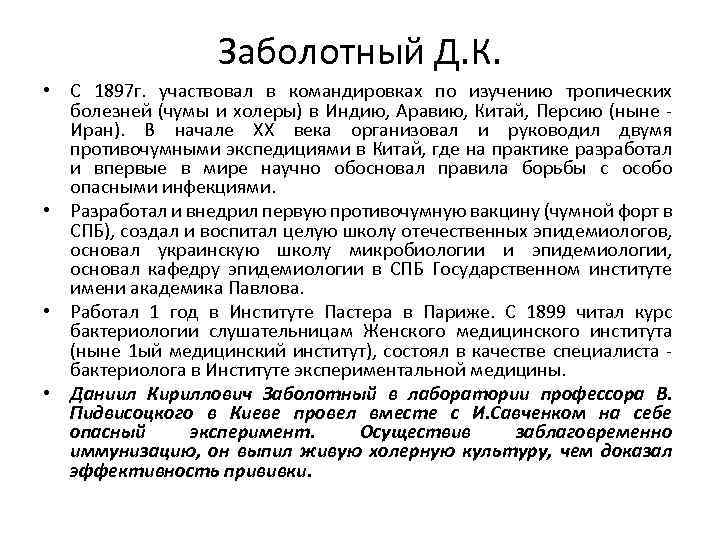 Заболотный Д.К.

• С 1897г. участвовал в командировках по изучению тропических болезней (чумы и холеры) в Индию, Аравию, Китай, Персию (ныне - Иран). В начале XX века организовал и руководил двумя противочумными экспедициями в Китай, где на практике разработал и впервые в мире научно обосновал правила борьбы с особо опасными инфекциями.

• Разработал и внедрил первую противочумную вакцину (чумной форт в СПБ), создал и воспитал целую школу отечественных эпидемиологов, основал украинскую школу микробиологии и эпидемиологии, основал кафедру эпидемиологии в СПБ Государственном институте имени академика Павлова.

• Работал 1 год в Институте Пастера в Париже. С 1899 читал курс бактериологии слушательницам Женского медицинского института (ныне 1ый медицинский институт), состоял в качестве специалиста - бактериолога в Институте экспериментальной медицины.

• Даниил Кириллович Заболотный в лаборатории профессора В. Пидвисоцкого в Киеве провел вместе с И.Савченком на себе опасный эксперимент. Осуществив заблаговременно иммунизацию, он выпил живую холерную культуру, чем доказал эффективность прививки.